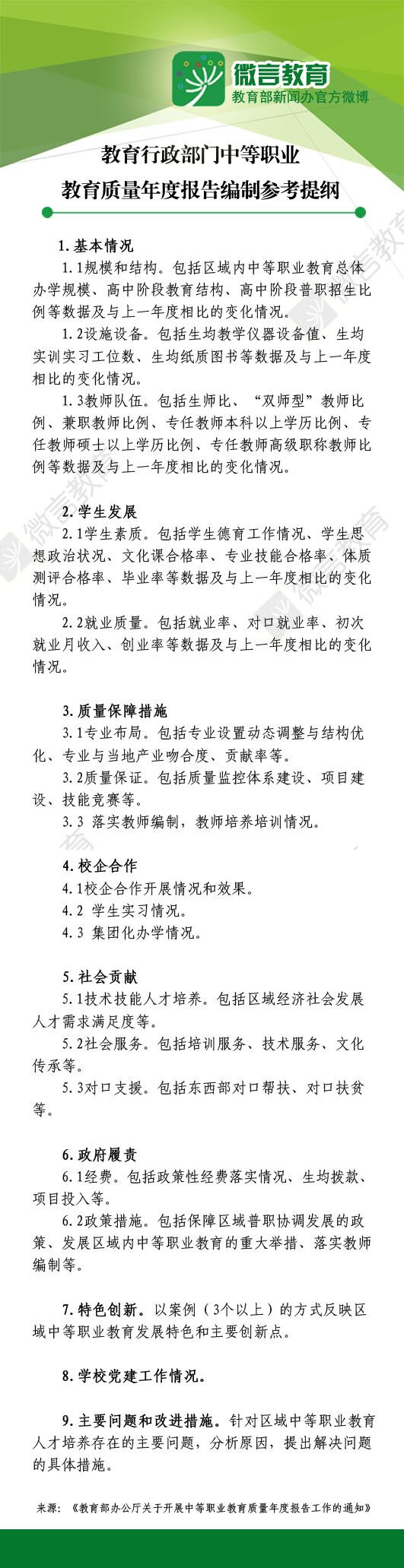 微言教育
教育部新闻办官方微博

教育行政部门中等职业
教育质量年度报告编制参考提纲

1. 基本情况
1.1规模和结构。包括区域内中等职业教育总体办学规模、高中阶段教育结构、高中阶段普职招生比例等数据及与上一年度相比的变化情况。
1.2设施设备。包括生均教学仪器设备值、生均实训实习工位数、生均纸质图书等数据及与上一年度相比的变化情况。
1.3教师队伍。包括生师比、“双师型”教师比例、兼职教师比例、专任教师本科以上学历比例、专任教师硕士以上学历比例、专任教师高级职称教师比例等数据及与上一年度相比的变化情况。

2. 学生发展
2.1学生素质。包括学生德育工作情况、学生思想政治状况、文化课合格率、专业技能合格率、体质测评合格率、毕业率等数据及与上一年度相比的变化情况。
2.2就业质量。包括就业率、对口就业率、初次就业月收入、创业率等数据及与上一年度相比的变化情况。

3. 质量保障措施
3.1专业布局。包括专业设置动态调整与结构优化、专业与当地产业吻合度、贡献率等。
3.2质量保证。包括质量监控体系建设、项目建设、技能竞赛等。
3.3 落实教师编制，教师培养培训情况。

4. 校企合作
4.1校企合作开展情况和效果。
4.2 学生实习情况。
4.3 集团化办学情况。

5. 社会贡献
5.1技术技能人才培养。包括区域经济社会发展人才需求满足度等。
5.2社会服务。包括培训服务、技术服务、文化传承等。
5.3对口支援。包括东西部对口帮扶、对口扶贫等。

6. 政府履责
6.1经费。包括政策性经费落实情况、生均拨款、项目投入等。
6.2政策措施。包括保障区域普职协调发展的政策、发展区域内中等职业教育的重大举措、落实教师编制等。

7. 特色创新。以案例（3个以上）的方式反映区域中等职业教育发展特色和主要创新点。

8. 学校党建工作情况。

9. 主要问题和改进措施。针对区域中等职业教育人才培养存在的主要问题，分析原因，提出解决问题的具体措施。

来源：《教育部办公厅关于开展中等职业教育质量年度报告工作的通知》